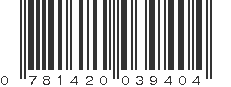 0 781420 039404